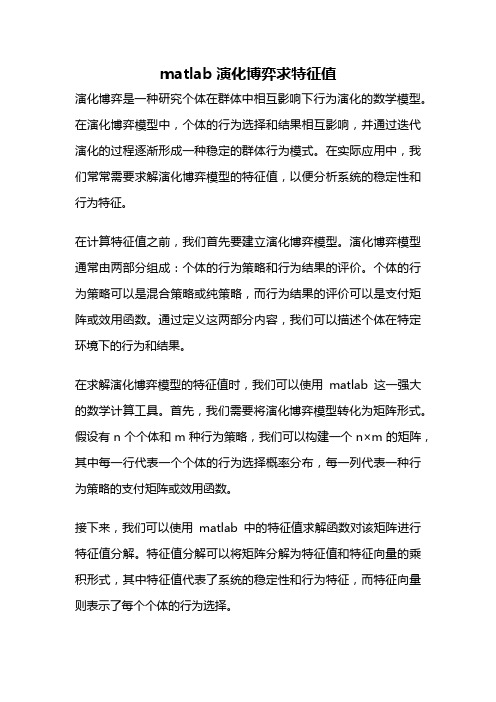 matlab 演化博弈求特征值

演化博弈是一种研究个体在群体中相互影响下行为演化的数学模型。在演化博弈模型中，个体的行为选择和结果相互影响，并通过迭代演化的过程逐渐形成一种稳定的群体行为模式。在实际应用中，我们常常需要求解演化博弈模型的特征值，以便分析系统的稳定性和行为特征。

在计算特征值之前，我们首先要建立演化博弈模型。演化博弈模型通常由两部分组成：个体的行为策略和行为结果的评价。个体的行为策略可以是混合策略或纯策略，而行为结果的评价可以是支付矩阵或效用函数。通过定义这两部分内容，我们可以描述个体在特定环境下的行为和结果。

在求解演化博弈模型的特征值时，我们可以使用 matlab 这一强大的数学计算工具。首先，我们需要将演化博弈模型转化为矩阵形式。假设有 n 个个体和 m 种行为策略，我们可以构建一个 n×m 的矩阵，其中每一行代表一个个体的行为选择概率分布，每一列代表一种行为策略的支付矩阵或效用函数。

接下来，我们可以使用 matlab 中的特征值求解函数对该矩阵进行特征值分解。特征值分解可以将矩阵分解为特征值和特征向量的乘积形式，其中特征值代表了系统的稳定性和行为特征，而特征向量则表示了每个个体的行为选择。